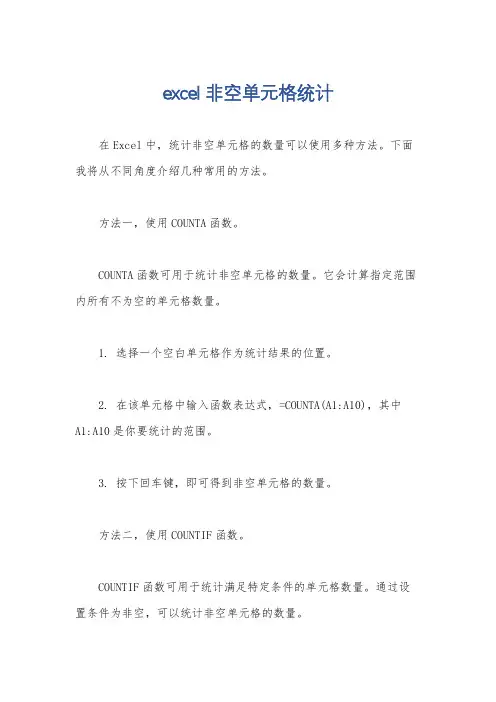 excel 非空单元格统计

在 Excel 中，统计非空单元格的数量可以使用多种方法。下面我将从不同角度介绍几种常用的方法。

方法一，使用 COUNTA 函数。

COUNTA 函数可用于统计非空单元格的数量。它会计算指定范围内所有不为空的单元格数量。

1. 选择一个空白单元格作为统计结果的位置。

2. 在该单元格中输入函数表达式，=COUNTA(A1:A10)，其中 A1:A10 是你要统计的范围。

3. 按下回车键，即可得到非空单元格的数量。

方法二，使用 COUNTIF 函数。

COUNTIF 函数可用于统计满足特定条件的单元格数量。通过设置条件为非空，可以统计非空单元格的数量。